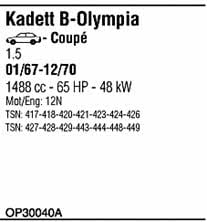 Kadett B-Olympia

- Coupé

1.5

01/67-12/70

1488 cc - 65 HP - 48 kW

Mot/Eng: 12N

TSN: 417-418-420-421-423-424-426

TSN: 427-428-429-443-444-448-449

OP30040A